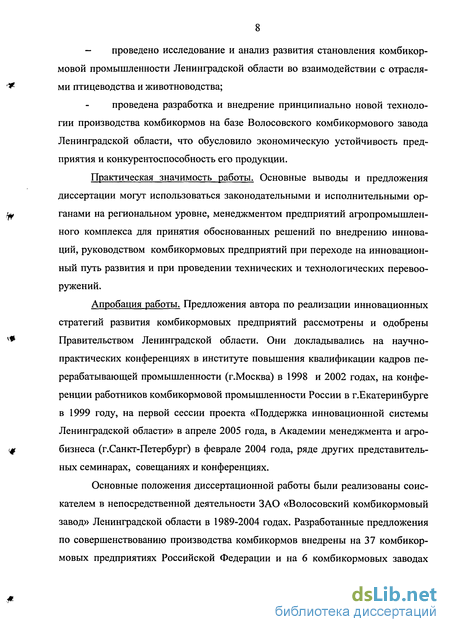 8

– проведено исследование и анализ развития становления комбикормовой промышленности Ленинградской области во взаимодействии с отраслями птицеводства и животноводства;

- проведена разработка и внедрение принципиально новой технологии производства комбикормов на базе Волосовского комбикормового завода Ленинградской области, что обусловило экономическую устойчивость предприятия и конкурентоспособность его продукции.

Практическая значимость работы. Основные выводы и предложения диссертации могут использоваться законодательными и исполнительными органами на региональном уровне, менеджментом предприятий агропромышленного комплекса для принятия обоснованных решений по внедрению инноваций, руководством комбикормовых предприятий при переходе на инновационный путь развития и при проведении технических и технологических перевооружений.

Апробация работы. Предложения автора по реализации инновационных стратегий развития комбикормовых предприятий рассмотрены и одобрены Правительством Ленинградской области. Они докладывались на научно-практических конференциях в институте повышения квалификации кадров перерабатывающей промышленности (г.Москва) в 1998 и 2002 годах, на конференции работников комбикормовой промышленности России в г.Екатеринбурге в 1999 году, на первой сессии проекта «Поддержка инновационной системы Ленинградской области» в апреле 2005 года, в Академии менеджмента и агробизнеса (г.Санкт-Петербург) в феврале 2004 года, ряде других представительных семинарах, совещаниях и конференциях.

Основные положения диссертационной работы были реализованы соискателем в непосредственной деятельности ЗАО «Волосовский комбикормовый завод» Ленинградской области в 1989-2004 годах. Разработанные предложения по совершенствованию производства комбикормов внедрены на 37 комбикормовых предприятиях Российской Федерации и на 6 комбикормовых заводах

dsLib.net
библиотека диссертаций